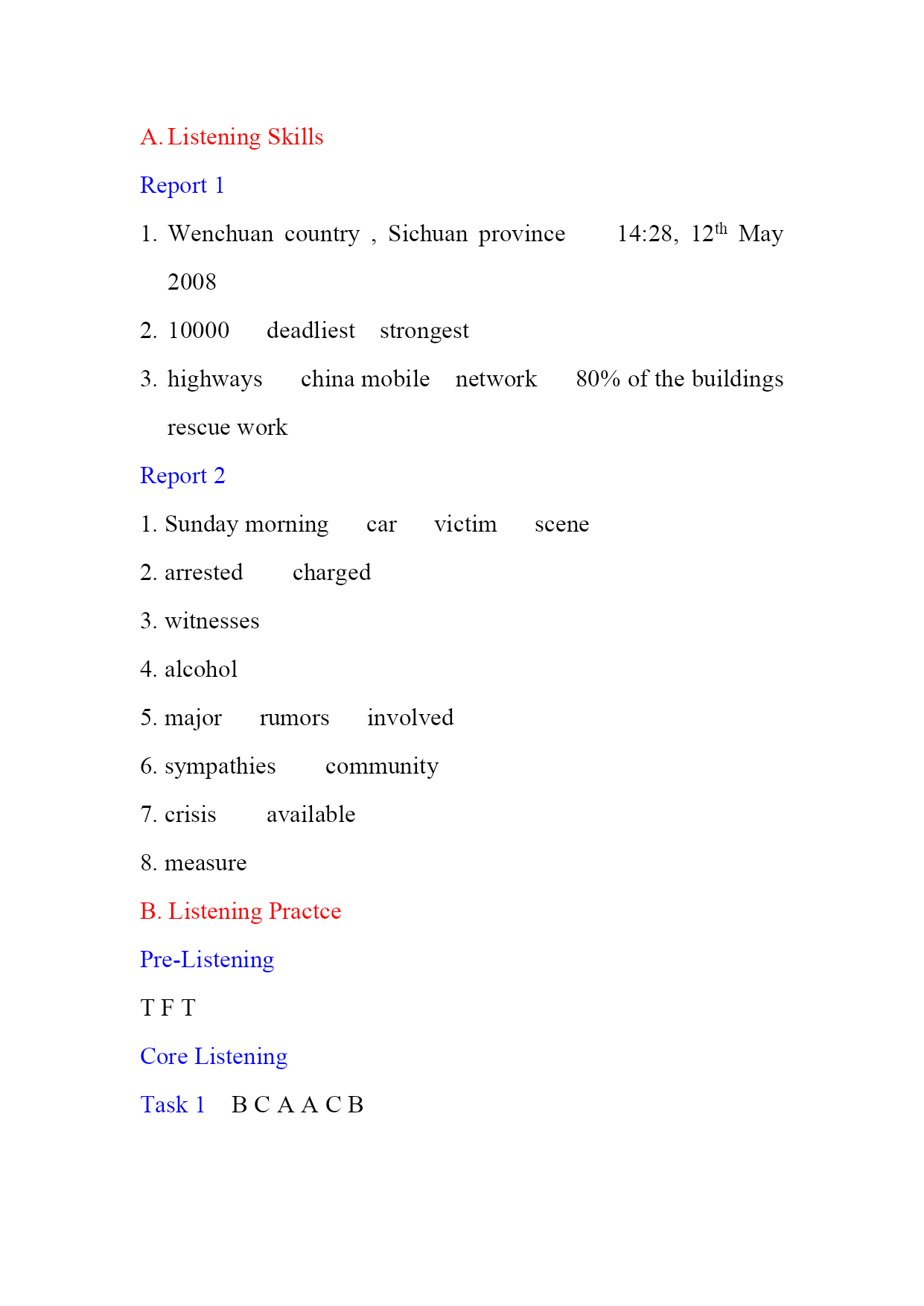 A. Listening Skills

Report 1

1. Wenchuan country , Sichuan province 14:28, 12$^{th}$ May 2008

2. 10000 deadliest strongest

3. highways china mobile network 80% of the buildings rescue work

Report 2

1. Sunday morning car victim scene

2. arrested charged

3. witnesses

4. alcohol

5. major rumors involved

6. sympathies community

7. crisis available

8. measure

B. Listening Practce

Pre-Listening

T F T

Core Listening

Task 1 B C A A C B